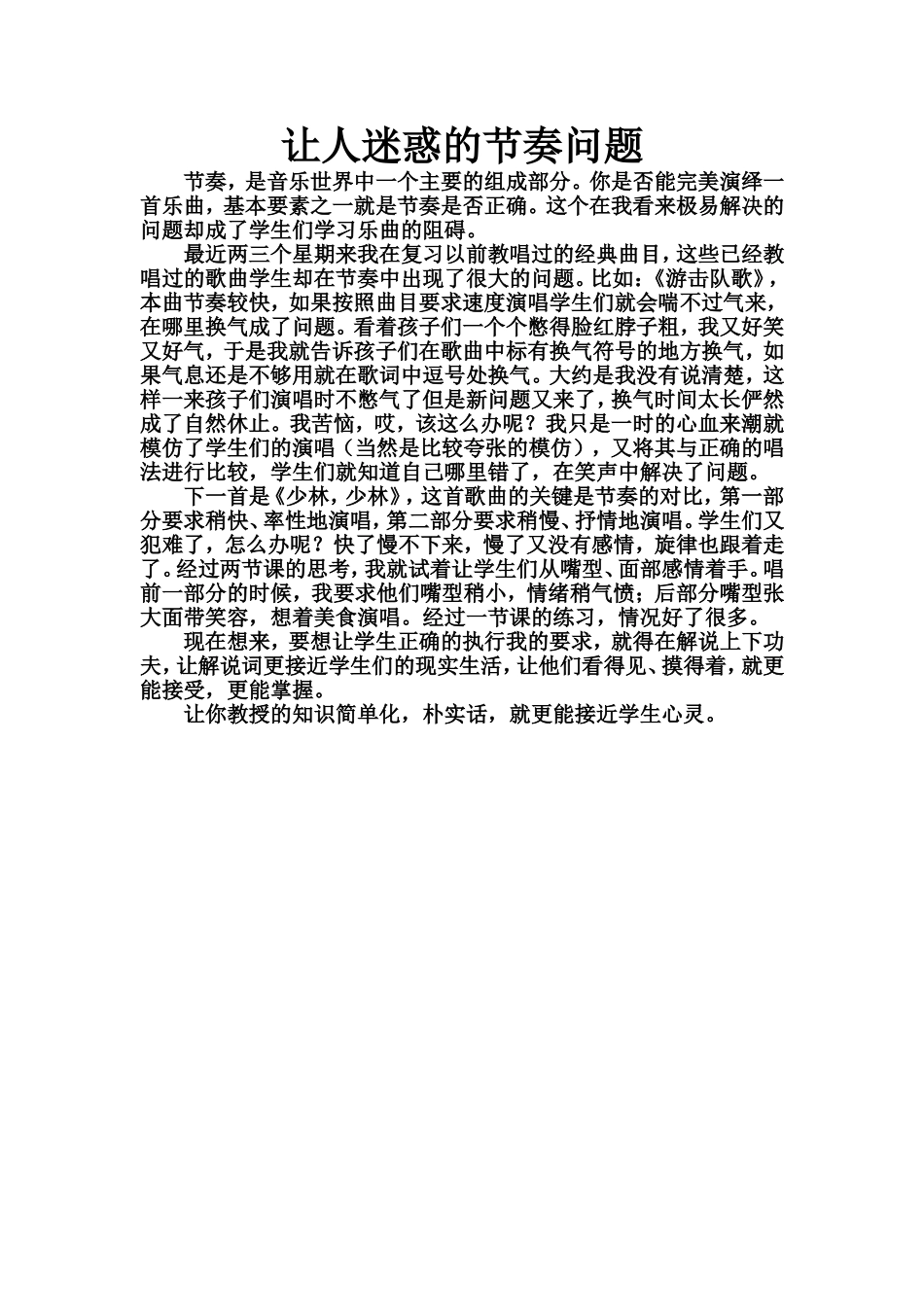 让人迷惑的节奏问题

节奏，是音乐世界中一个主要的组成部分。你是否能完美演绎一首乐曲，基本要素之一就是节奏是否正确。这个在我看来极易解决的问题却成了学生们学习乐曲的阻碍。

最近两三个星期来我在复习以前教唱过的经典曲目，这些已经教唱过的歌曲学生却在节奏中出现了很大的问题。比如：《游击队歌》，本曲节奏较快，如果按照曲目要求速度演唱学生们就会喘不过气来，在哪里换气成了问题。看着孩子们一个个憋得脸红脖子粗，我又好笑又好气，于是我就告诉孩子们在歌曲中标有换气符号的地方换气，如果气息还是不够用就在歌词中逗号处换气。大约是我没有说清楚，这样一来孩子们演唱时不憋气了但是新问题又来了，换气时间太长俨然成了自然休止。我苦恼，哎，该这么办呢？我只是一时的心血来潮就模仿了学生们的演唱（当然是比较夸张的模仿），又将其与正确的唱法进行比较，学生们就知道自己哪里错了，在笑声中解决了问题。

下一首是《少林，少林》，这首歌曲的关键是节奏的对比，第一部分要求稍快、率性地演唱，第二部分要求稍慢、抒情地演唱。学生们又犯难了，怎么办呢？快了慢不下来，慢了又没有感情，旋律也跟着走了。经过两节课的思考，我就试着让学生们从嘴型、面部感情着手。唱前一部分的时候，我要求他们嘴型稍小，情绪稍气愤；后部分嘴型张大面带笑容，想着美食演唱。经过一节课的练习，情况好了很多。

现在想来，要想让学生正确的执行我的要求，就得在解说上下功夫，让解说词更接近学生们的现实生活，让他们看得见、摸得着，就更能接受，更能掌握。

让你教授的知识简单化，朴实话，就更能接近学生心灵。